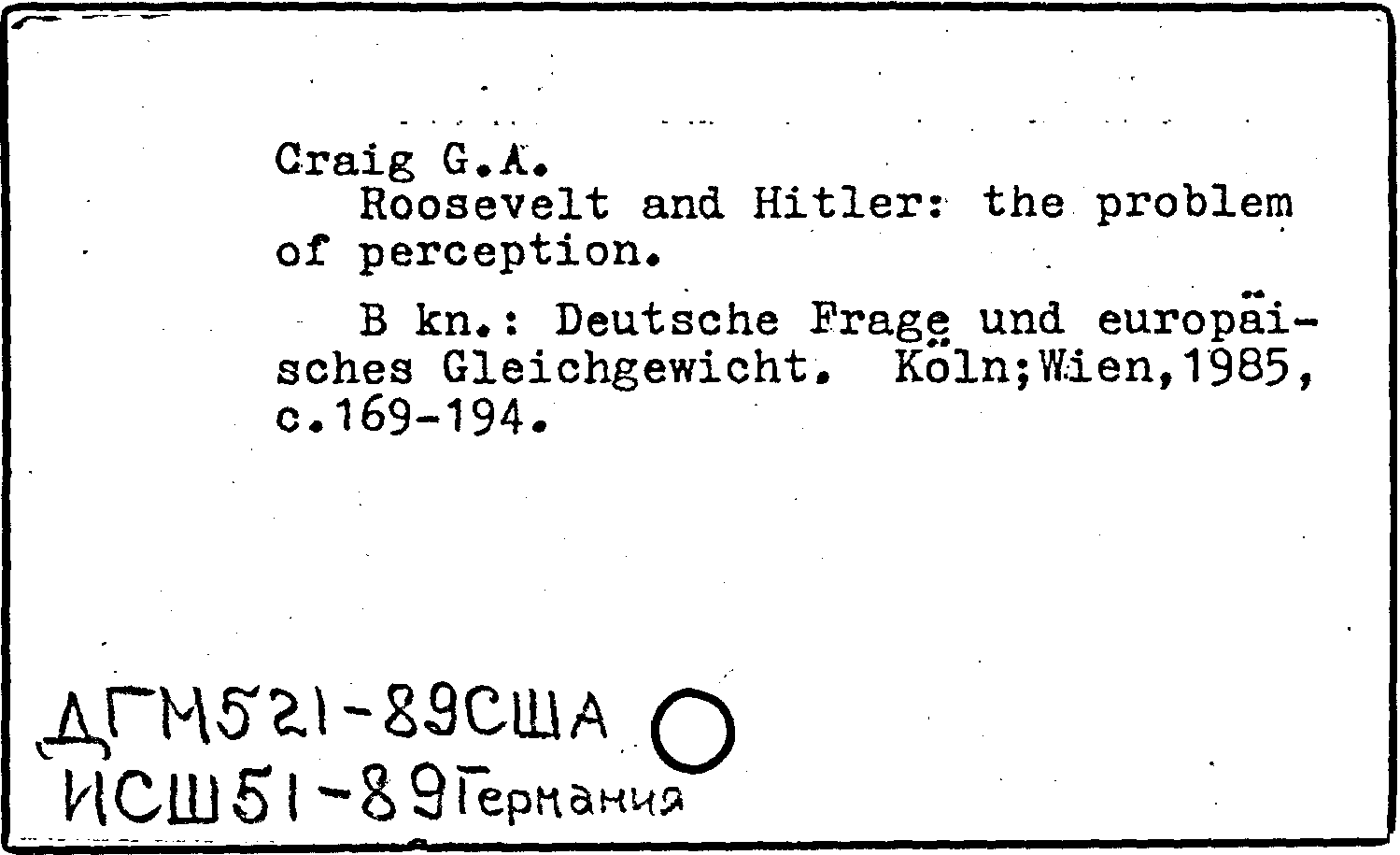 Craig G.A.
Roosevelt and Hitler: the problem of perception.

B kn.: Deutsche Frage und europäisches Gleichgewicht. Köln;Wien,1985, c.169-194.

ДГМ521-89США
ИСШ51-89Германия